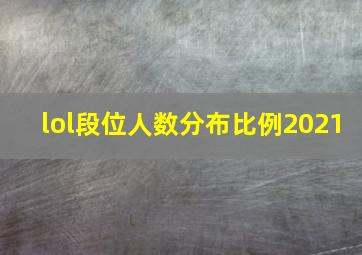 lol段位人数分布比例2021